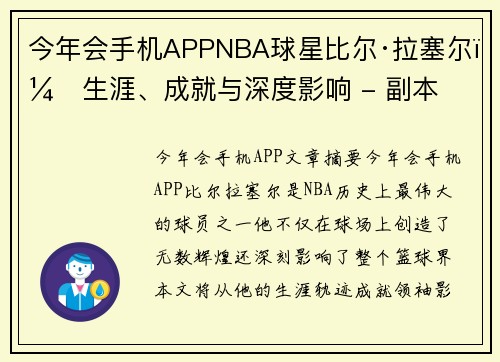 今年会手机APPNBA球星比尔·拉塞尔ï¼ 生涯、成就与深度影响 - 副本

今年会手机APP文章摘要今年会手机APP比尔拉塞尔是NBA历史上最伟大的球员之一他不仅在球场上创造了无数辉煌还深刻影响了整个篮球界本文将从他的生涯轨迹成就领袖影